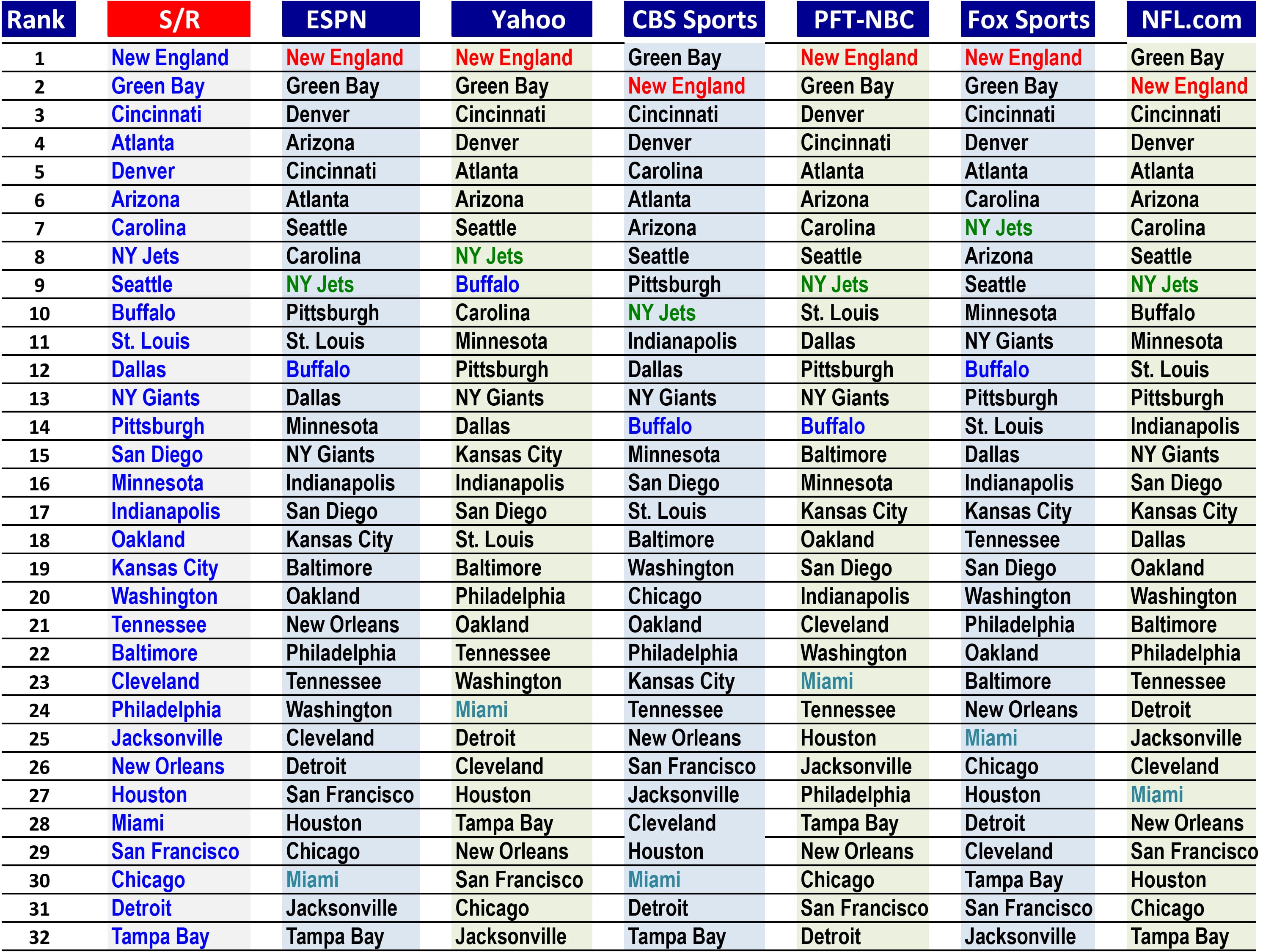 | Rank | S/R | ESPN | Yahoo | CBS Sports | PFT-NBC | Fox Sports | NFL.com |
|---|---|---|---|---|---|---|---|
| 1 | New England | New England | New England | Green Bay | New England | New England | Green Bay |
| 2 | Green Bay | Green Bay | Green Bay | New England | Green Bay | Green Bay | New England |
| 3 | Cincinnati | Denver | Cincinnati | Cincinnati | Denver | Cincinnati | Cincinnati |
| 4 | Atlanta | Arizona | Denver | Denver | Cincinnati | Denver | Denver |
| 5 | Denver | Cincinnati | Atlanta | Carolina | Atlanta | Atlanta | Atlanta |
| 6 | Arizona | Atlanta | Arizona | Atlanta | Arizona | Carolina | Arizona |
| 7 | Carolina | Seattle | Seattle | Arizona | Carolina | NY Jets | Carolina |
| 8 | NY Jets | Carolina | NY Jets | Seattle | Seattle | Arizona | Seattle |
| 9 | Seattle | NY Jets | Buffalo | Pittsburgh | NY Jets | Seattle | NY Jets |
| 10 | Buffalo | Pittsburgh | Carolina | NY Jets | St. Louis | Minnesota | Buffalo |
| 11 | St. Louis | St. Louis | Minnesota | Indianapolis | Dallas | NY Giants | Minnesota |
| 12 | Dallas | Buffalo | Pittsburgh | Dallas | Pittsburgh | Buffalo | St. Louis |
| 13 | NY Giants | Dallas | NY Giants | NY Giants | NY Giants | Pittsburgh | Pittsburgh |
| 14 | Pittsburgh | Minnesota | Dallas | Buffalo | Buffalo | St. Louis | Indianapolis |
| 15 | San Diego | NY Giants | Kansas City | Minnesota | Baltimore | Dallas | NY Giants |
| 16 | Minnesota | Indianapolis | Indianapolis | San Diego | Minnesota | Indianapolis | San Diego |
| 17 | Indianapolis | San Diego | San Diego | St. Louis | Kansas City | Kansas City | Kansas City |
| 18 | Oakland | Kansas City | St. Louis | Baltimore | Oakland | Tennessee | Dallas |
| 19 | Kansas City | Baltimore | Baltimore | Washington | San Diego | San Diego | Oakland |
| 20 | Washington | Oakland | Philadelphia | Chicago | Indianapolis | Washington | Washington |
| 21 | Tennessee | New Orleans | Oakland | Oakland | Cleveland | Philadelphia | Baltimore |
| 22 | Baltimore | Philadelphia | Tennessee | Philadelphia | Washington | Oakland | Philadelphia |
| 23 | Cleveland | Tennessee | Washington | Kansas City | Miami | Baltimore | Tennessee |
| 24 | Philadelphia | Washington | Miami | Tennessee | Tennessee | New Orleans | Detroit |
| 25 | Jacksonville | Cleveland | Detroit | New Orleans | Houston | Miami | Jacksonville |
| 26 | New Orleans | Detroit | Cleveland | San Francisco | Jacksonville | Chicago | Cleveland |
| 27 | Houston | San Francisco | Houston | Jacksonville | Philadelphia | Houston | Miami |
| 28 | Miami | Houston | Tampa Bay | Cleveland | Tampa Bay | Detroit | New Orleans |
| 29 | San Francisco | Chicago | New Orleans | Houston | New Orleans | Cleveland | San Francisco |
| 30 | Chicago | Miami | San Francisco | Miami | Chicago | Tampa Bay | Houston |
| 31 | Detroit | Jacksonville | Chicago | Detroit | San Francisco | San Francisco | Chicago |
| 32 | Tampa Bay | Tampa Bay | Jacksonville | Tampa Bay | Detroit | Jacksonville | Tampa Bay |